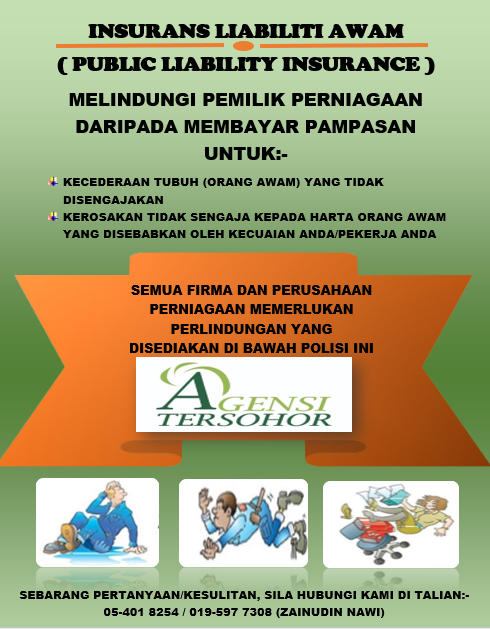 INSURANS LIABILITI AWAM

( PUBLIC LIABILITY INSURANCE )

MELINDUNGI PEMILIK PERNIAGAAN DARIPADA MEMBAYAR PAMPASAN UNTUK:-

• KECEDERAAN TUBUH (ORANG AWAM) YANG TIDAK DISENGAJAKAN
• KEROSAKAN TIDAK SENGAJA KEPADA HARTA ORANG AWAM YANG DISEBABKAN OLEH KECUAIAN ANDA/PEKERJA ANDA

SEMUA FIRMA DAN PERUSAHAAN PERNIAGAAN MEMERLUKAN PERLINDUNGAN YANG DISEDIAKAN DI BAWAH POLISI INI

AGENSI
TERSOHOR

SEBARANG PERTANYAAN/KESULITAN, SILA HUBUNGI KAMI DI TALIAN:-
05-401 8254 / 019-597 7308 (ZAINUDIN NAWI)